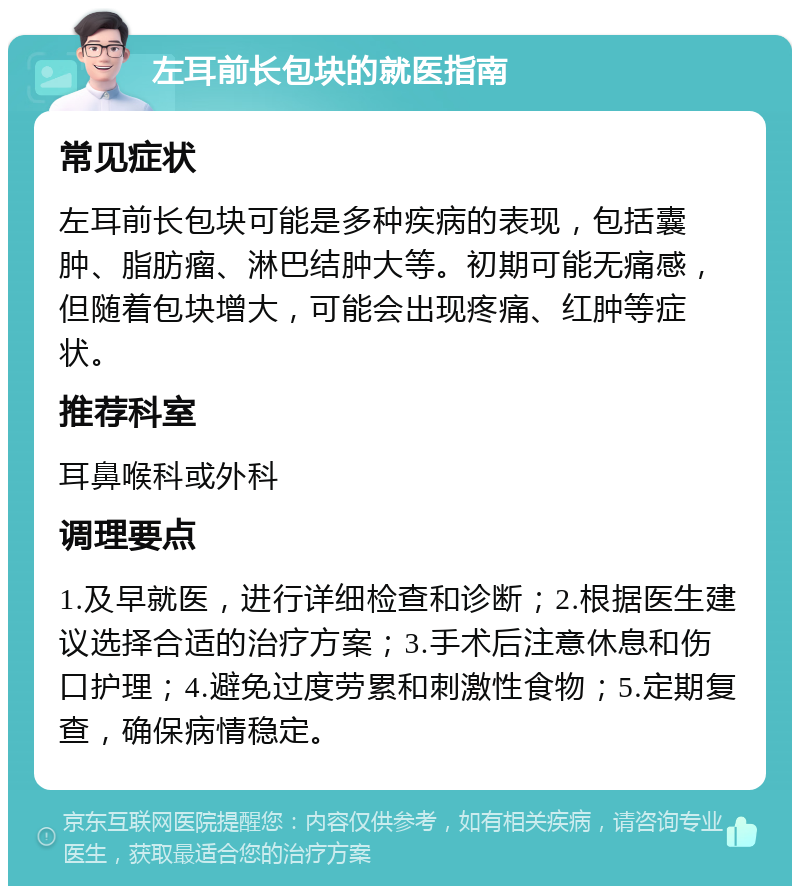 左耳前长包块的就医指南

常见症状

左耳前长包块可能是多种疾病的表现，包括囊肿、脂肪瘤、淋巴结肿大等。初期可能无痛感，但随着包块增大，可能会出现疼痛、红肿等症状。

推荐科室

耳鼻喉科或外科

调理要点

1.及早就医，进行详细检查和诊断；2.根据医生建议选择合适的治疗方案；3.手术后注意休息和伤口护理；4.避免过度劳累和刺激性食物；5.定期复查，确保病情稳定。

京东互联网医院提醒您：内容仅供参考，如有相关疾病，请咨询专业医生，获取最适合您的治疗方案